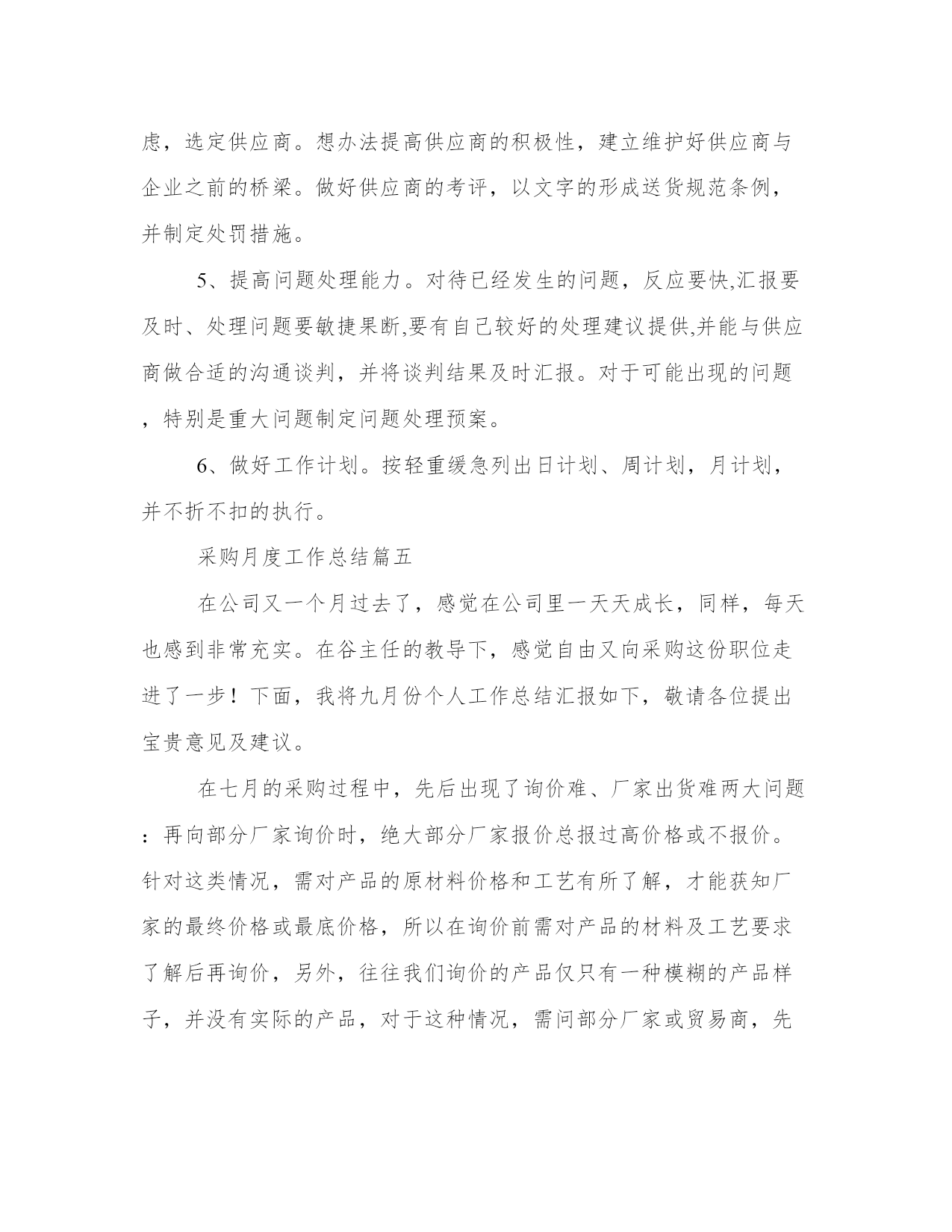 虑，选定供应商。想办法提高供应商的积极性，建立维护好供应商与企业之前的桥梁。做好供应商的考评，以文字的形成送货规范条例，并制定处罚措施。

5、提高问题处理能力。对待已经发生的问题，反应要快,汇报要及时、处理问题要敏捷果断,要有自己较好的处理建议提供,并能与供应商做合适的沟通谈判，并将谈判结果及时汇报。对于可能出现的问题，特别是重大问题制定问题处理预案。

6、做好工作计划。按轻重缓急列出日计划、周计划，月计划，并不折不扣的执行。

采购月度工作总结篇五

在公司又一个月过去了，感觉在公司里一天天成长，同样，每天也感到非常充实。在谷主任的教导下，感觉自由又向采购这份职位走进了一步！下面，我将九月份个人工作总结汇报如下，敬请各位提出宝贵意见及建议。

在七月的采购过程中，先后出现了询价难、厂家出货难两大问题：再向部分厂家询价时，绝大部分厂家报价总报过高价格或不报价。针对这类情况，需对产品的原材料价格和工艺有所了解，才能获知厂家的最终价格或最底价格，所以在询价前需对产品的材料及工艺要求了解后再询价，另外，往往我们询价的产品仅只有一种模糊的产品样子，并没有实际的产品，对于这种情况，需问部分厂家或贸易商，先